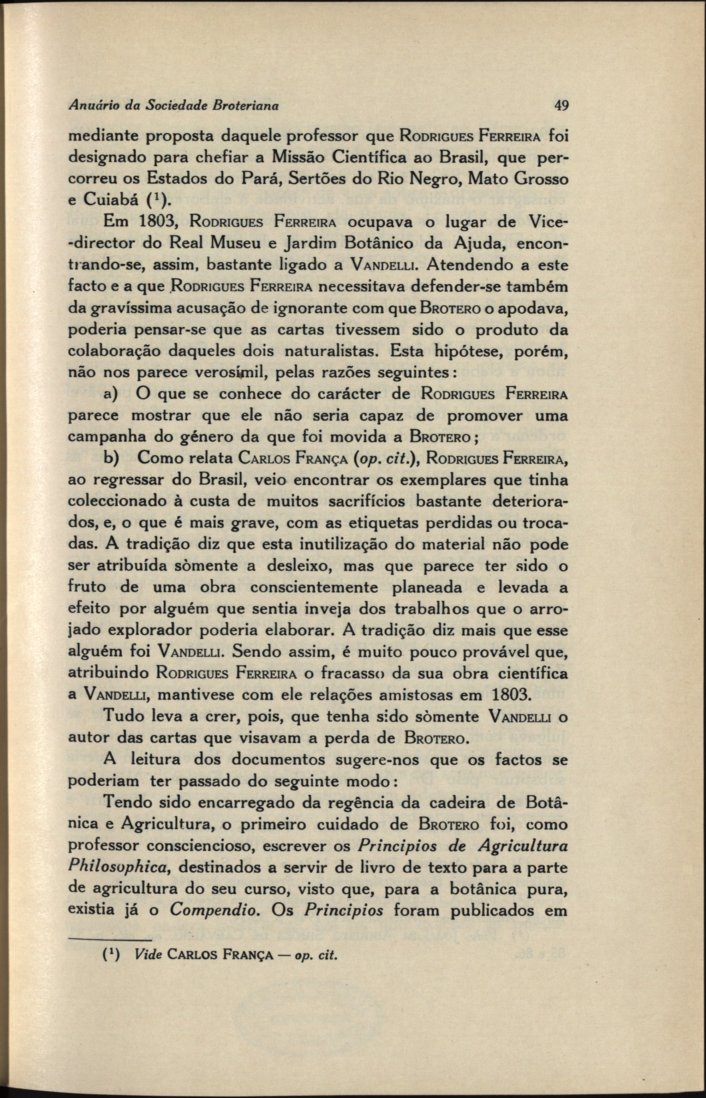 Anuário da Sociedade Broteriana 49

mediante proposta daquele professor que RODRIGUES FERREIRA foi designado para chefiar a Missão Científica ao Brasil, que percorreu os Estados do Pará, Sertões do Rio Negro, Mato Grosso e Cuiabá ($^1$).

Em 1803, RODRIGUES FERREIRA ocupava o lugar de Vice-director do Real Museu e Jardim Botânico da Ajuda, encontrando-se, assim, bastante ligado a VANDELLI. Atendendo a este facto e a que RODRIGUES FERREIRA necessitava defender-se também da gravíssima acusação de ignorante com que BROTERO o apodava, poderia pensar-se que as cartas tivessem sido o produto da colaboração daqueles dois naturalistas. Esta hipótese, porém, não nos parece verosímil, pelas razões seguintes:

a) O que se conhece do carácter de RODRIGUES FERREIRA parece mostrar que ele não seria capaz de promover uma campanha do género da que foi movida a BROTERO;

b) Como relata CARLOS FRANÇA (op. cit.), RODRIGUES FERREIRA, ao regressar do Brasil, veio encontrar os exemplares que tinha coleccionado à custa de muitos sacrifícios bastante deteriorados, e, o que é mais grave, com as etiquetas perdidas ou trocadas. A tradição diz que esta inutilização do material não pode ser atribuída sòmente a desleixo, mas que parece ter sido o fruto de uma obra conscientemente planeada e levada a efeito por alguém que sentia inveja dos trabalhos que o arrojado explorador poderia elaborar. A tradição diz mais que esse alguém foi VANDELLI. Sendo assim, é muito pouco provável que, atribuindo RODRIGUES FERREIRA o fracasso da sua obra científica a VANDELLI, mantivese com ele relações amistosas em 1803.

Tudo leva a crer, pois, que tenha sido sòmente VANDELLI o autor das cartas que visavam a perda de BROTERO.

A leitura dos documentos sugere-nos que os factos se poderiam ter passado do seguinte modo:

Tendo sido encarregado da regência da cadeira de Botânica e Agricultura, o primeiro cuidado de BROTERO foi, como professor consciencioso, escrever os Principios de Agricultura Philosophica, destinados a servir de livro de texto para a parte de agricultura do seu curso, visto que, para a botânica pura, existia já o Compendio. Os Principios foram publicados em

($^1$) Vide CARLOS FRANÇA — op. cit.